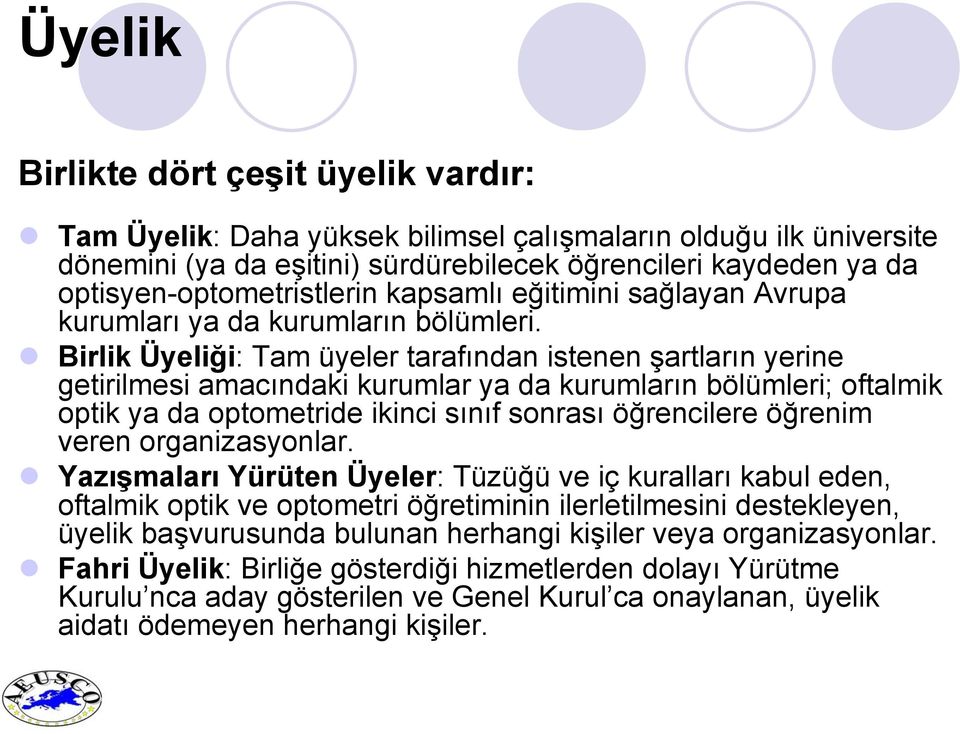 Üyelik

Birlikte dört çeşit üyelik vardır:

Tam Üyelik: Daha yüksek bilimsel çalışmaların olduğu ilk üniversite dönemini (ya da eşitini) sürdürebilecek öğrencileri kaydeden ya da optisyen-optometristlerin kapsamlı eğitimini sağlayan Avrupa kurumları ya da kurumların bölümleri.

Birlik Üyeliği: Tam üyeler tarafından istenen şartların yerine getirilmesi amacındaki kurumlar ya da kurumların bölümleri; oftalmik optik ya da optometride ikinci sınıf sonrası öğrencilere öğrenim veren organizasyonlar.

Yazışmaları Yürüten Üyeler: Tüzüğü ve iç kuralları kabul eden, oftalmik optik ve optometri öğretiminin ilerletilmesini destekleyen, üyelik başvurusunda bulunan herhangi kişiler veya organizasyonlar.

Fahri Üyelik: Birliğe gösterdiği hizmetlerden dolayı Yürütme Kurulu'nca aday gösterilen ve Genel Kurul'ca onaylanan, üyelik aidatı ödemeyen herhangi kişiler.

AEUSCO